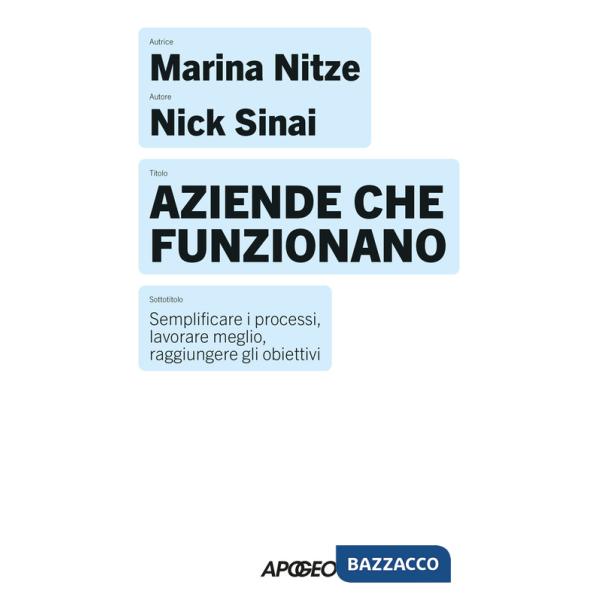 Autrice
Marina Nitze
Autore
Nick Sinai

Titolo
AZIENDE CHE FUNZIONANO

Sottotitolo
Semplificare i processi, lavorare meglio, raggiungere gli obiettivi

APOGEO BAZZACCO